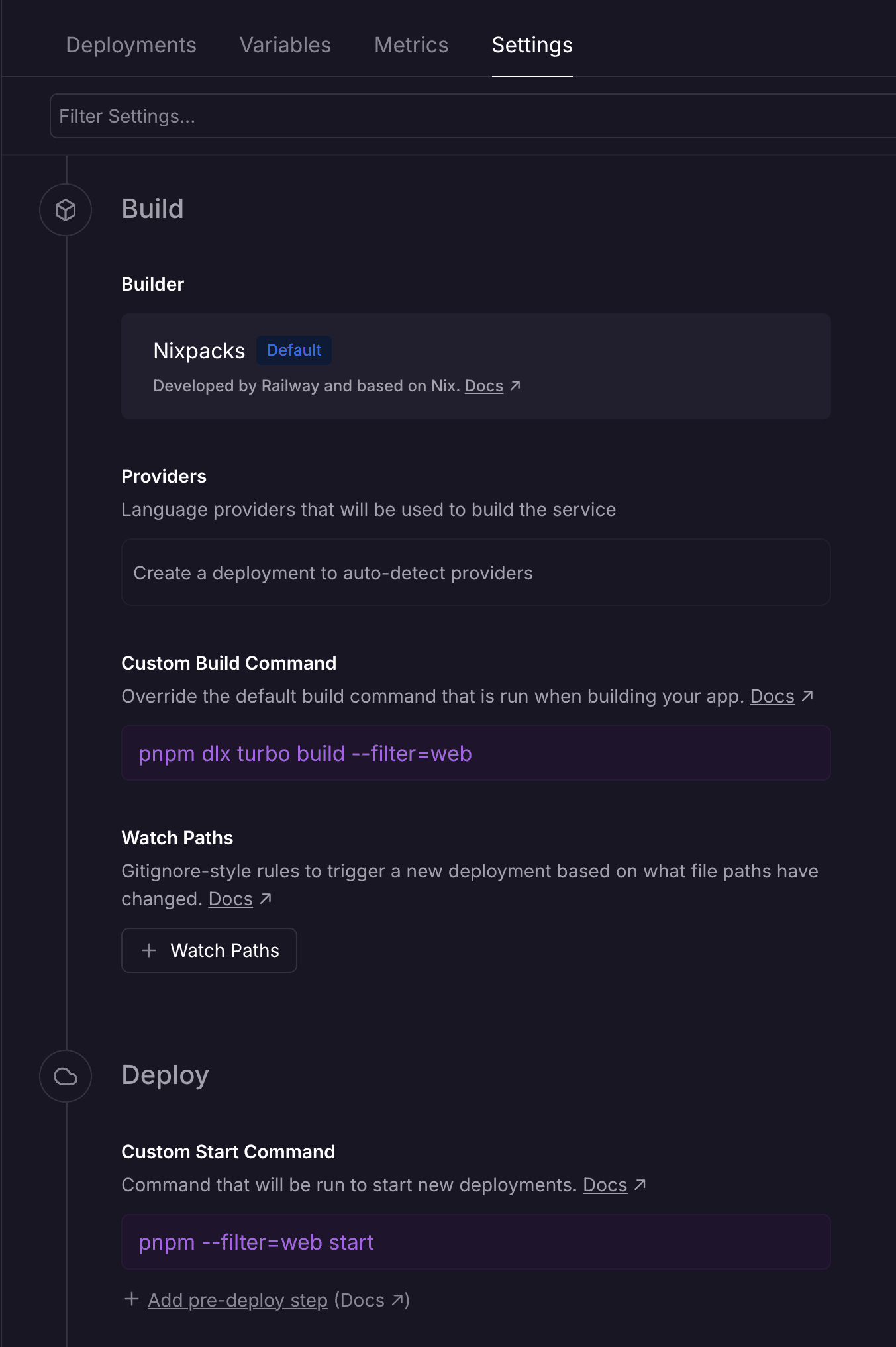 Deployments Variables Metrics Settings

Filter Settings...

Build

Builder

Nixpacks Default
Developed by Railway and based on Nix. Docs ↗

Providers
Language providers that will be used to build the service

Create a deployment to auto-detect providers

Custom Build Command
Override the default build command that is run when building your app. Docs ↗

pnpm dlx turbo build --filter=web

Watch Paths
Gitignore-style rules to trigger a new deployment based on what file paths have changed. Docs ↗

+ Watch Paths

Deploy

Custom Start Command
Command that will be run to start new deployments. Docs ↗

pnpm --filter=web start

+ Add pre-deploy step (Docs ↗)